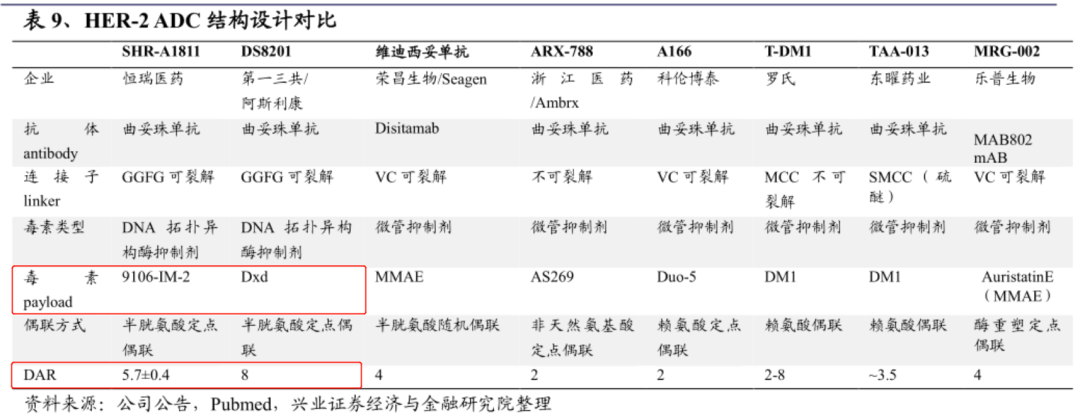 表 9、HER-2 ADC 结构设计对比

| | SHR-A1811 | DS8201 | 维迪西妥单抗 | ARX-788 | A166 | T-DM1 | TAA-013 | MRG-002 |
|---|---|---|---|---|---|---|---|---|
| 企业 | 恒瑞医药 | 第一三共/阿斯利康 | 荣昌生物/Seagen | 浙江医药/Ambrx | 科伦博泰 | 罗氏 | 东曜药业 | 乐普生物 |
| 抗体 antibody | 曲妥珠单抗 | 曲妥珠单抗 | Disitamab | 曲妥珠单抗 | 曲妥珠单抗 | 曲妥珠单抗 | 曲妥珠单抗 | MAB802 mAB |
| 连接子 linker | GGFG 可裂解 | GGFG 可裂解 | VC 可裂解 | 不可裂解 | VC 可裂解 | MCC 不可裂解 | SMCC（硫醚） | VC 可裂解 |
| 毒素类型 | DNA 拓扑异构酶抑制剂 | DNA 拓扑异构酶抑制剂 | 微管抑制剂 | 微管抑制剂 | 微管抑制剂 | 微管抑制剂 | 微管抑制剂 | 微管抑制剂 |
| 毒素 payload | 9106-IM-2 | Dxd | MMAE | AS269 | Duo-5 | DM1 | DM1 | AuristatinE（MMAE） |
| 偶联方式 | 半胱氨酸定点偶联 | 半胱氨酸定点偶联 | 半胱氨酸随机偶联 | 非天然氨基酸定点偶联 | 赖氨酸定点偶联 | 赖氨酸偶联 | 赖氨酸偶联 | 酶重塑定点偶联 |
| DAR | 5.7±0.4 | 8 | 4 | 2 | 2 | 2-8 | ~3.5 | 4 |

资料来源：公司公告，Pubmed，兴业证券经济与金融研究院整理